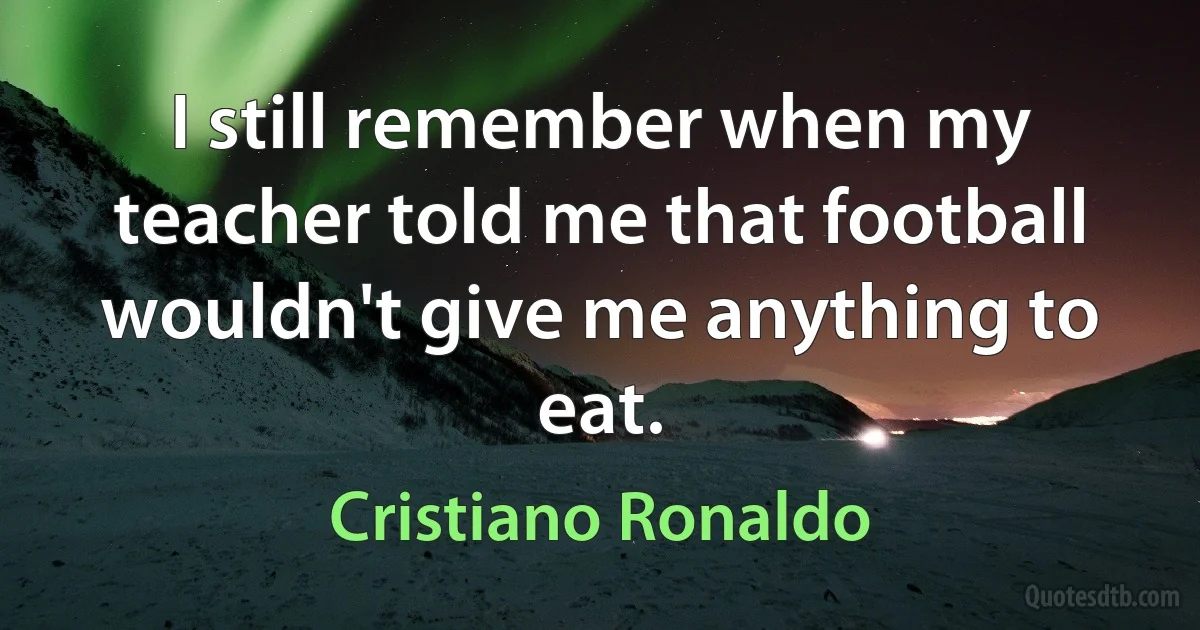 I still remember when my teacher told me that football wouldn't give me anything to eat.

Cristiano Ronaldo

Quotesdtb.com